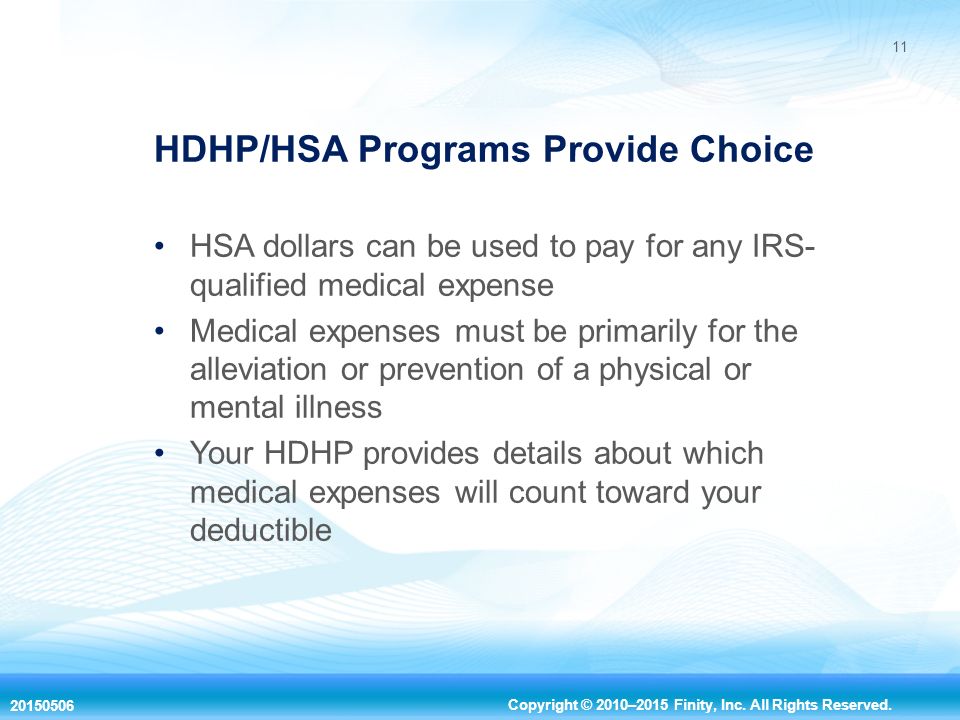 11

HDHP/HSA Programs Provide Choice

• HSA dollars can be used to pay for any IRS-qualified medical expense
• Medical expenses must be primarily for the alleviation or prevention of a physical or mental illness
• Your HDHP provides details about which medical expenses will count toward your deductible

20150506

Copyright © 2010–2015 Finity, Inc. All Rights Reserved.